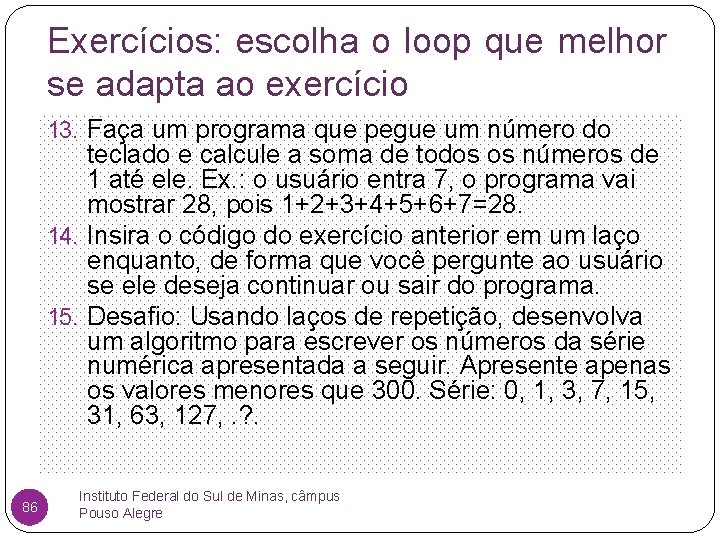 Exercícios: escolha o loop que melhor se adapta ao exercício

13. Faça um programa que pegue um número do teclado e calcule a soma de todos os números de 1 até ele. Ex.: o usuário entra 7, o programa vai mostrar 28, pois 1+2+3+4+5+6+7=28.

14. Insira o código do exercício anterior em um laço enquanto, de forma que você pergunte ao usuário se ele deseja continuar ou sair do programa.

15. Desafio: Usando laços de repetição, desenvolva um algoritmo para escrever os números da série numérica apresentada a seguir. Apresente apenas os valores menores que 300. Série: 0, 1, 3, 7, 15, 31, 63, 127, .?.

86

Instituto Federal do Sul de Minas, câmpus Pouso Alegre